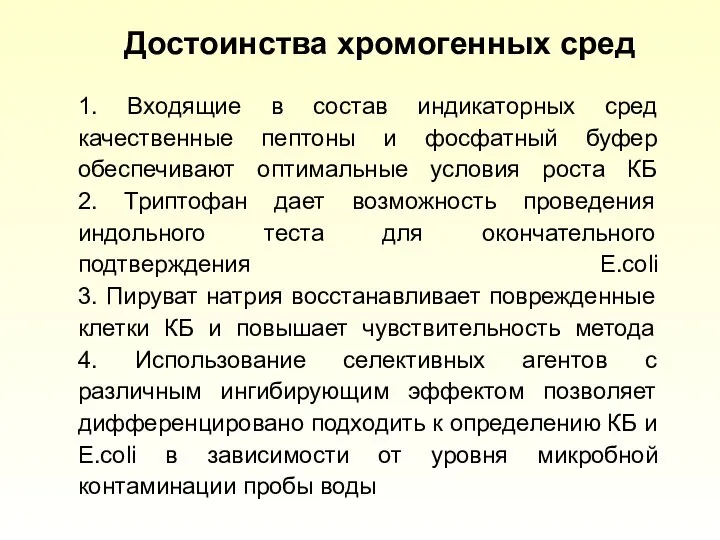 Достоинства хромогенных сред

1. Входящие в состав индикаторных сред качественные пептоны и фосфатный буфер обеспечивают оптимальные условия роста КБ
2. Триптофан дает возможность проведения индольного теста для окончательного подтверждения E.coli
3. Пируват натрия восстанавливает поврежденные клетки КБ и повышает чувствительность метода
4. Использование селективных агентов с различным ингибирующим эффектом позволяет дифференцировано подходить к определению КБ и E.coli в зависимости от уровня микробной контаминации пробы воды